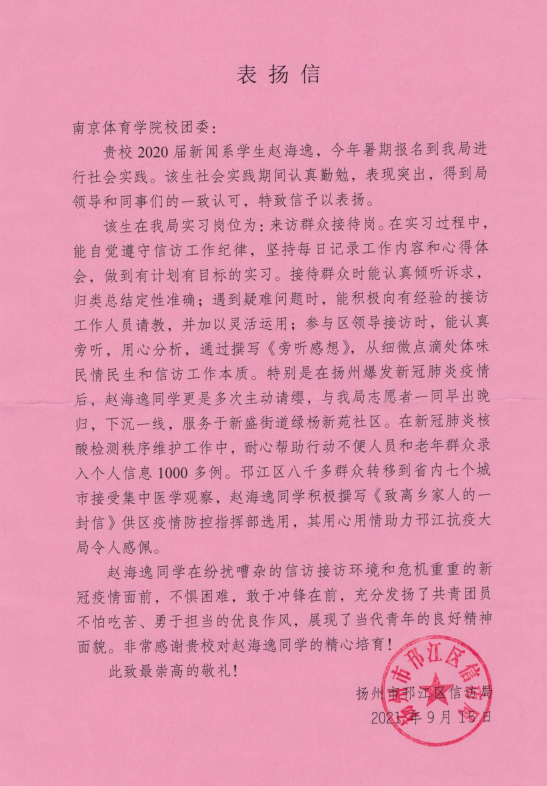 表扬信

南京体育学院校团委：

贵校2020届新闻系学生赵海逸，今年暑期报名到我局进行社会实践。该生社会实践期间认真勤勉，表现突出，得到局领导和同事们的一致认可，特致信予以表扬。

该生在我局实习岗位为：来访群众接待岗。在实习过程中，能自觉遵守信访工作纪律，坚持每日记录工作内容和心得体会，做到有计划有目标的实习。接待群众时能认真倾听诉求，归类总结定性准确；遇到疑难问题时，能积极向有经验的接访工作人员请教，并加以灵活运用；参与区领导接访时，能认真旁听，用心分析，通过撰写《旁听感想》，从细微点滴处体味民情民生和信访工作本质。特别是在扬州爆发新冠肺炎疫情后，赵海逸同学更是多次主动请缨，与我局志愿者一同早出晚归，下沉一线，服务于新盛街道绿杨新苑社区。在新冠肺炎核酸检测秩序维护工作中，耐心帮助行动不便人员和老年群众录入个人信息1000多例。邗江区八千多群众转移到省内七个城市接受集中医学观察，赵海逸同学积极撰写《致离乡家人的一封信》供区疫情防控指挥部选用，其用心用情助力邗江抗疫大局令人感佩。

赵海逸同学在纷扰嘈杂的信访接访环境和危机重重的新冠疫情面前，不惧困难，敢于冲锋在前，充分发扬了共青团员不怕吃苦、勇于担当的优良作风，展现了当代青年的良好精神面貌。非常感谢贵校对赵海逸同学的精心培育！

此致最崇高的敬礼！

扬州市邗江区信访局
2021年9月15日

扬州市邗江区信访局